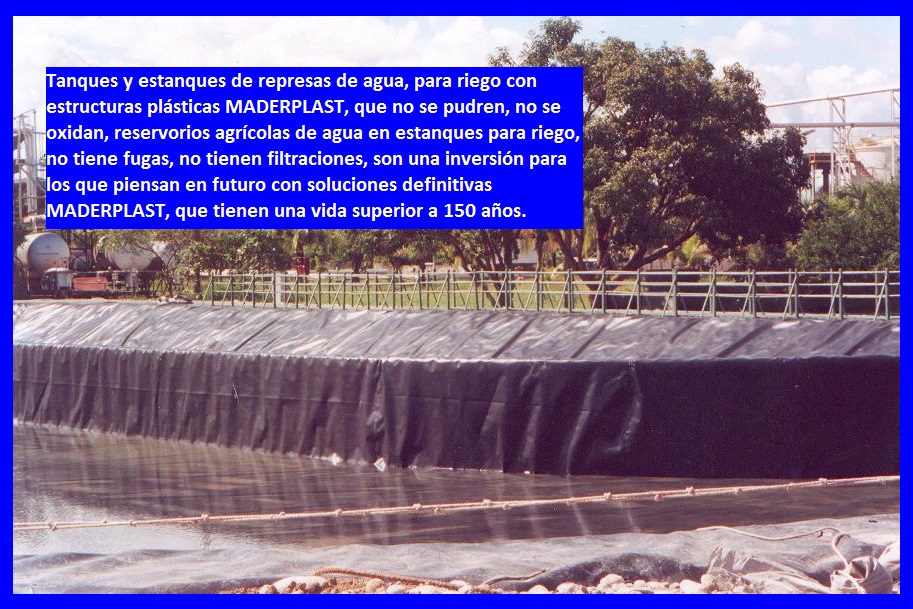 Tanques y estanques de represas de agua, para riego con estructuras plásticas MADERPLAST, que no se pudren, no se oxidan, reservorios agrícolas de agua en estanques para riego, no tiene fugas, no tienen filtraciones, son una inversión para los que piensan en futuro con soluciones definitivas MADERPLAST, que tienen una vida superior a 150 años.